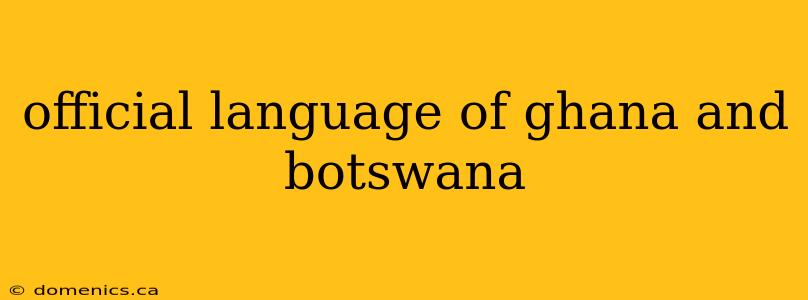 official language of ghana and botswana

© domenics.ca